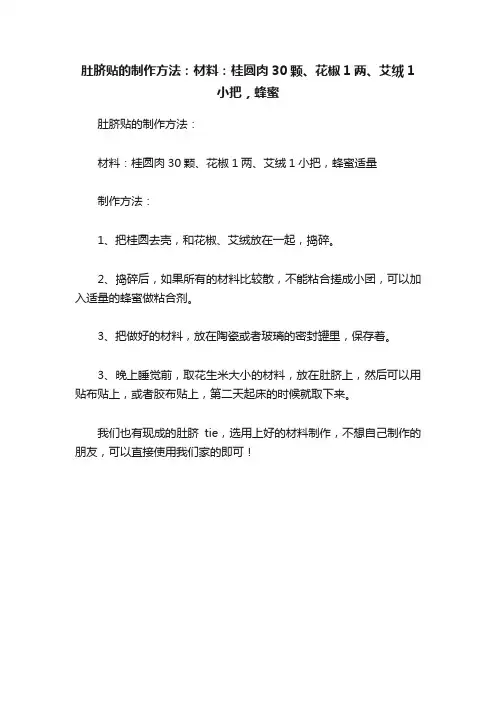 肚脐贴的制作方法：材料：桂圆肉 30 颗、花椒 1 两、艾绒 1 小把，蜂蜜

肚脐贴的制作方法：

材料：桂圆肉 30 颗、花椒 1 两、艾绒 1 小把，蜂蜜适量

制作方法：

1、把桂圆去壳，和花椒、艾绒放在一起，捣碎。

2、捣碎后，如果所有的材料比较散，不能粘合搓成小团，可以加入适量的蜂蜜做粘合剂。

3、把做好的材料，放在陶瓷或者玻璃的密封罐里，保存着。

3、晚上睡觉前，取花生米大小的材料，放在肚脐上，然后可以用贴布贴上，或者胶布贴上，第二天起床的时候就取下来。

我们也有现成的肚脐 tie，选用上好的材料制作，不想自己制作的朋友，可以直接使用我们家的即可！